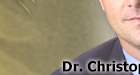 Dr. Christop